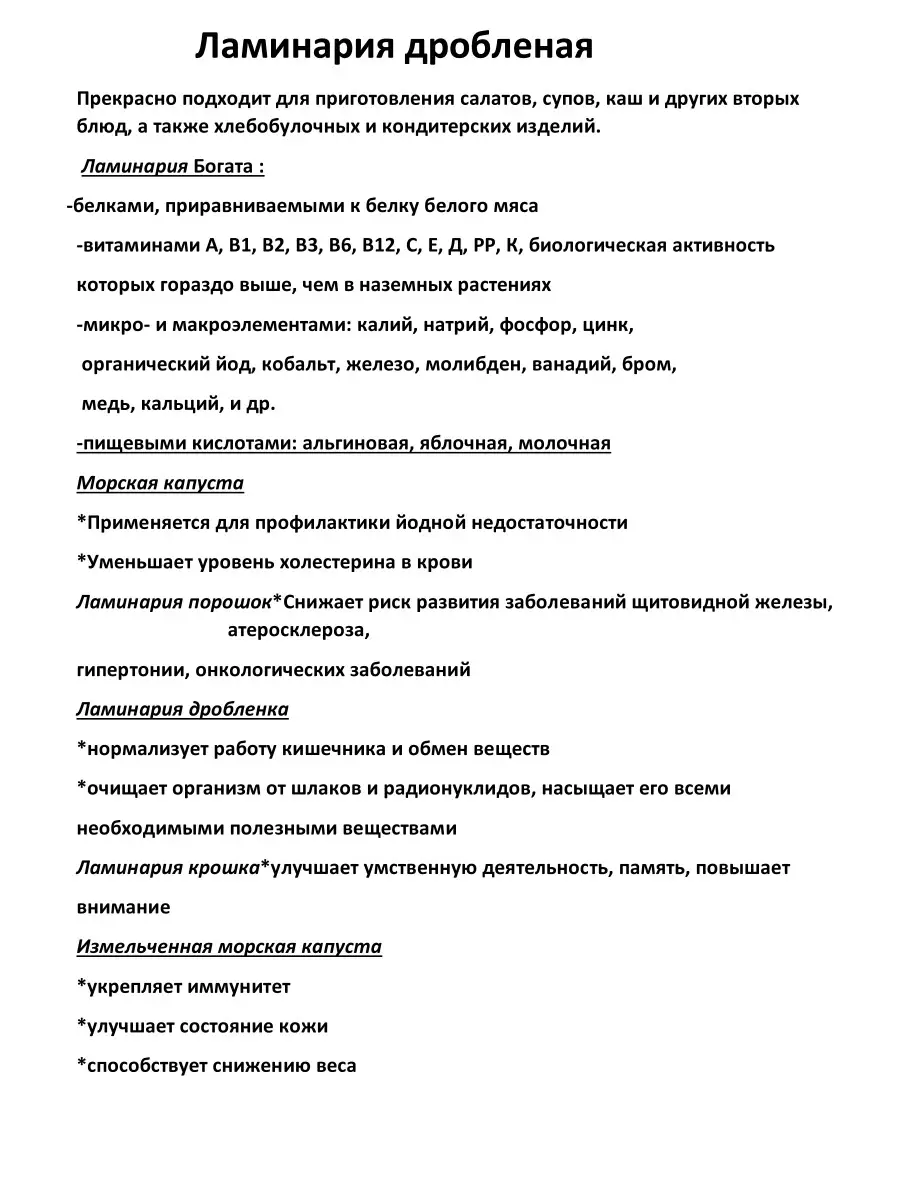 Ламинария дробленая

Прекрасно подходит для приготовления салатов, супов, каш и других вторых блюд, а также хлебобулочных и кондитерских изделий.

Ламинария Богата :

-белками, приравниваемыми к белку белого мяса

-витаминами А, В1, В2, В3, В6, В12, С, Е, Д, РР, К, биологическая активность которых гораздо выше, чем в наземных растениях

-микро- и макроэлементами: калий, натрий, фосфор, цинк, органический йод, кобальт, железо, молибден, ванадий, бром, медь, кальций, и др.

-пищевыми кислотами: альгиновая, яблочная, молочная

Морская капуста

*Применяется для профилактики йодной недостаточности

*Уменьшает уровень холестерина в крови

Ламинария порошок*Снижает риск развития заболеваний щитовидной железы, атеросклероза,

гипертонии, онкологических заболеваний

Ламинария дробленка

*нормализует работу кишечника и обмен веществ

*очищает организм от шлаков и радионуклидов, насыщает его всеми необходимыми полезными веществами

Ламинария крошка*улучшает умственную деятельность, память, повышает внимание

Измельченная морская капуста

*укрепляет иммунитет

*улучшает состояние кожи

*способствует снижению веса